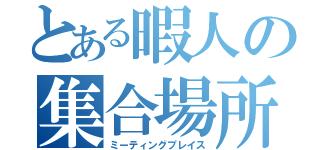 とある暇人の
集合場所
ミーティングプレイス